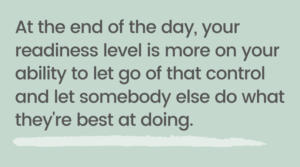 At the end of the day, your readiness level is more on your ability to let go of that control and let somebody else do what they're best at doing.